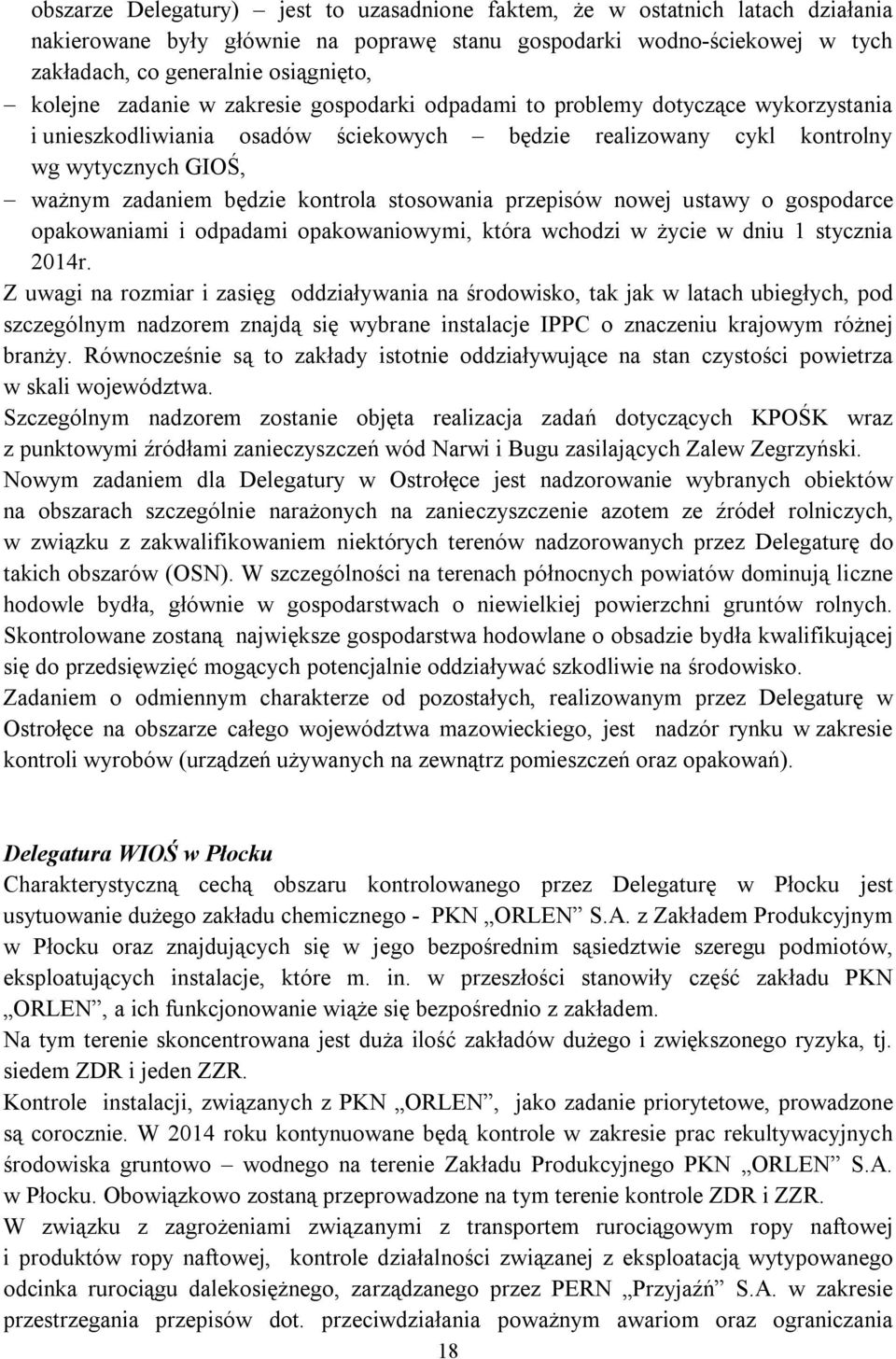 obszarze Delegatury) – jest to uzasadnione faktem, że w ostatnich latach działania nakierowane były głównie na poprawę stanu gospodarki wodno-ściekowej w tych zakładach, co generalnie osiągnięto,

– kolejne zadanie w zakresie gospodarki odpadami to problemy dotyczące wykorzystania i unieszkodliwiania osadów ściekowych – będzie realizowany cykl kontrolny wg wytycznych GIOŚ,

– ważnym zadaniem będzie kontrola stosowania przepisów nowej ustawy o gospodarce opakowaniami i odpadami opakowaniowymi, która wchodzi w życie w dniu 1 stycznia 2014r.

Z uwagi na rozmiar i zasięg oddziaływania na środowisko, tak jak w latach ubiegłych, pod szczególnym nadzorem znajdą się wybrane instalacje IPPC o znaczeniu krajowym różnej branży. Równocześnie są to zakłady istotnie oddziaływujące na stan czystości powietrza w skali województwa.

Szczególnym nadzorem zostanie objęta realizacja zadań dotyczących KPOŚK wraz z punktowymi źródłami zanieczyszczeń wód Narwi i Bugu zasilających Zalew Zegrzyński.

Nowym zadaniem dla Delegatury w Ostrołęce jest nadzorowanie wybranych obiektów na obszarach szczególnie narażonych na zanieczyszczenie azotem ze źródeł rolniczych, w związku z zakwalifikowaniem niektórych terenów nadzorowanych przez Delegaturę do takich obszarów (OSN). W szczególności na terenach północnych powiatów dominują liczne hodowle bydła, głównie w gospodarstwach o niewielkiej powierzchni gruntów rolnych. Skontrolowane zostaną największe gospodarstwa hodowlane o obsadzie bydła kwalifikującej się do przedsięwzięć mogących potencjalnie oddziaływać szkodliwie na środowisko.

Zadaniem o odmiennym charakterze od pozostałych, realizowanym przez Delegaturę w Ostrołęce na obszarze całego województwa mazowieckiego, jest nadzór rynku w zakresie kontroli wyrobów (urządzeń używanych na zewnątrz pomieszczeń oraz opakowań).

Delegatura WIOŚ w Płocku

Charakterystyczną cechą obszaru kontrolowanego przez Delegaturę w Płocku jest usytuowanie dużego zakładu chemicznego - PKN „ORLEN” S.A. z Zakładem Produkcyjnym w Płocku oraz znajdujących się w jego bezpośrednim sąsiedztwie szeregu podmiotów, eksploatujących instalacje, które m. in. w przeszłości stanowiły część zakładu PKN „ORLEN”, a ich funkcjonowanie wiąże się bezpośrednio z zakładem.

Na tym terenie skoncentrowana jest duża ilość zakładów dużego i zwiększonego ryzyka, tj. siedem ZDR i jeden ZZR.

Kontrole instalacji, związanych z PKN „ORLEN”, jako zadanie priorytetowe, prowadzone są corocznie. W 2014 roku kontynuowane będą kontrole w zakresie prac rekultywacyjnych środowiska gruntowo – wodnego na terenie Zakładu Produkcyjnego PKN „ORLEN” S.A. w Płocku. Obowiązkowo zostaną przeprowadzone na tym terenie kontrole ZDR i ZZR.

W związku z zagrożeniami związanymi z transportem rurociągowym ropy naftowej i produktów ropy naftowej, kontrole działalności związanej z eksploatacją wytypowanego odcinka rurociągu dalekosiężnego, zarządzanego przez PERN „Przyjaźń” S.A. w zakresie przestrzegania przepisów dot. przeciwdziałania poważnym awariom oraz ograniczania

18